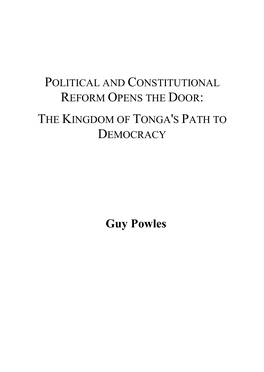 POLITICAL AND CONSTITUTIONAL REFORM OPENS THE DOOR:

THE KINGDOM OF TONGA'S PATH TO DEMOCRACY

Guy Powles